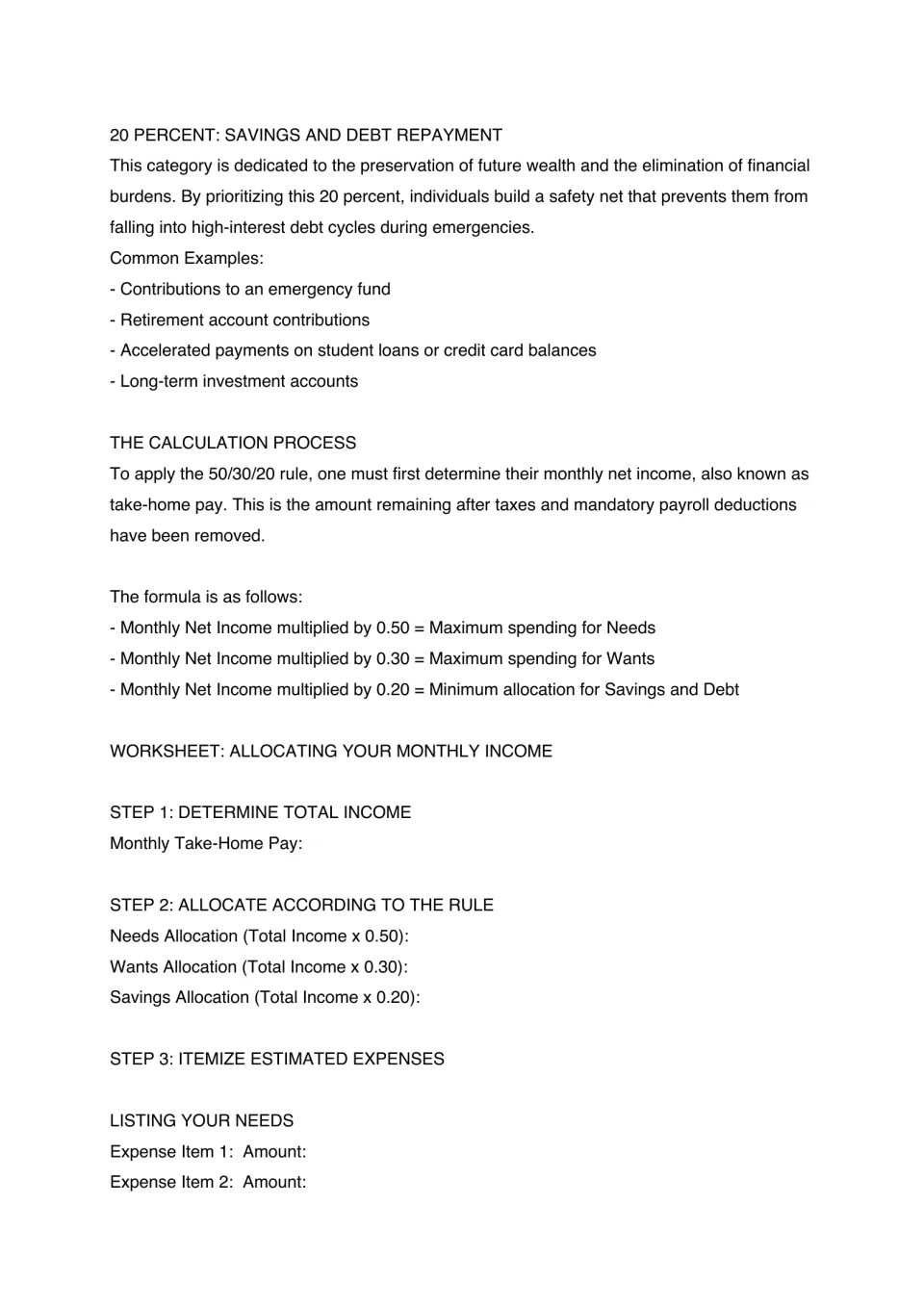 20 PERCENT: SAVINGS AND DEBT REPAYMENT

This category is dedicated to the preservation of future wealth and the elimination of financial burdens. By prioritizing this 20 percent, individuals build a safety net that prevents them from falling into high-interest debt cycles during emergencies.

Common Examples:
- Contributions to an emergency fund
- Retirement account contributions
- Accelerated payments on student loans or credit card balances
- Long-term investment accounts

THE CALCULATION PROCESS

To apply the 50/30/20 rule, one must first determine their monthly net income, also known as take-home pay. This is the amount remaining after taxes and mandatory payroll deductions have been removed.

The formula is as follows:
- Monthly Net Income multiplied by 0.50 = Maximum spending for Needs
- Monthly Net Income multiplied by 0.30 = Maximum spending for Wants
- Monthly Net Income multiplied by 0.20 = Minimum allocation for Savings and Debt

WORKSHEET: ALLOCATING YOUR MONTHLY INCOME

STEP 1: DETERMINE TOTAL INCOME
Monthly Take-Home Pay:

STEP 2: ALLOCATE ACCORDING TO THE RULE
Needs Allocation (Total Income x 0.50):
Wants Allocation (Total Income x 0.30):
Savings Allocation (Total Income x 0.20):

STEP 3: ITEMIZE ESTIMATED EXPENSES

LISTING YOUR NEEDS
Expense Item 1: Amount:
Expense Item 2: Amount: